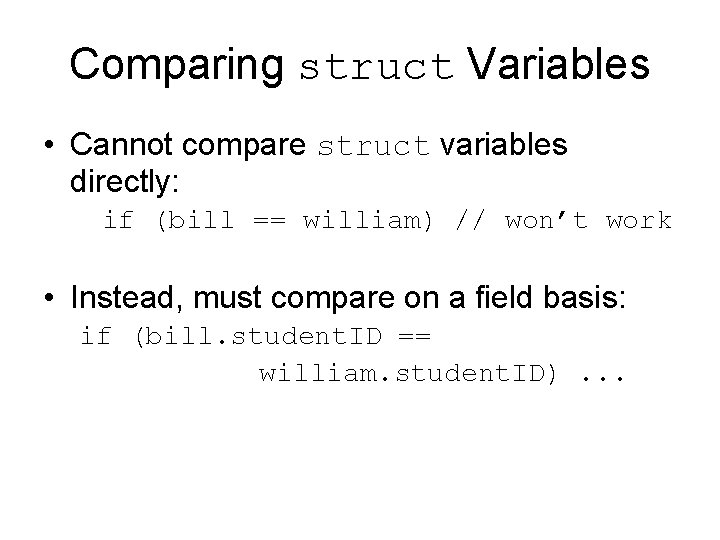 Comparing struct Variables

• Cannot compare struct variables directly:

if (bill == william) // won't work

• Instead, must compare on a field basis:

if (bill.studentID ==
william.studentID) ...